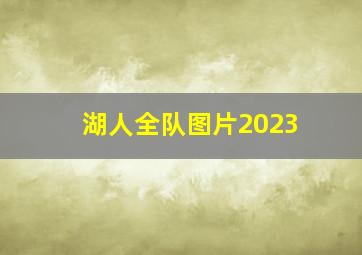 湖人全队图片2023